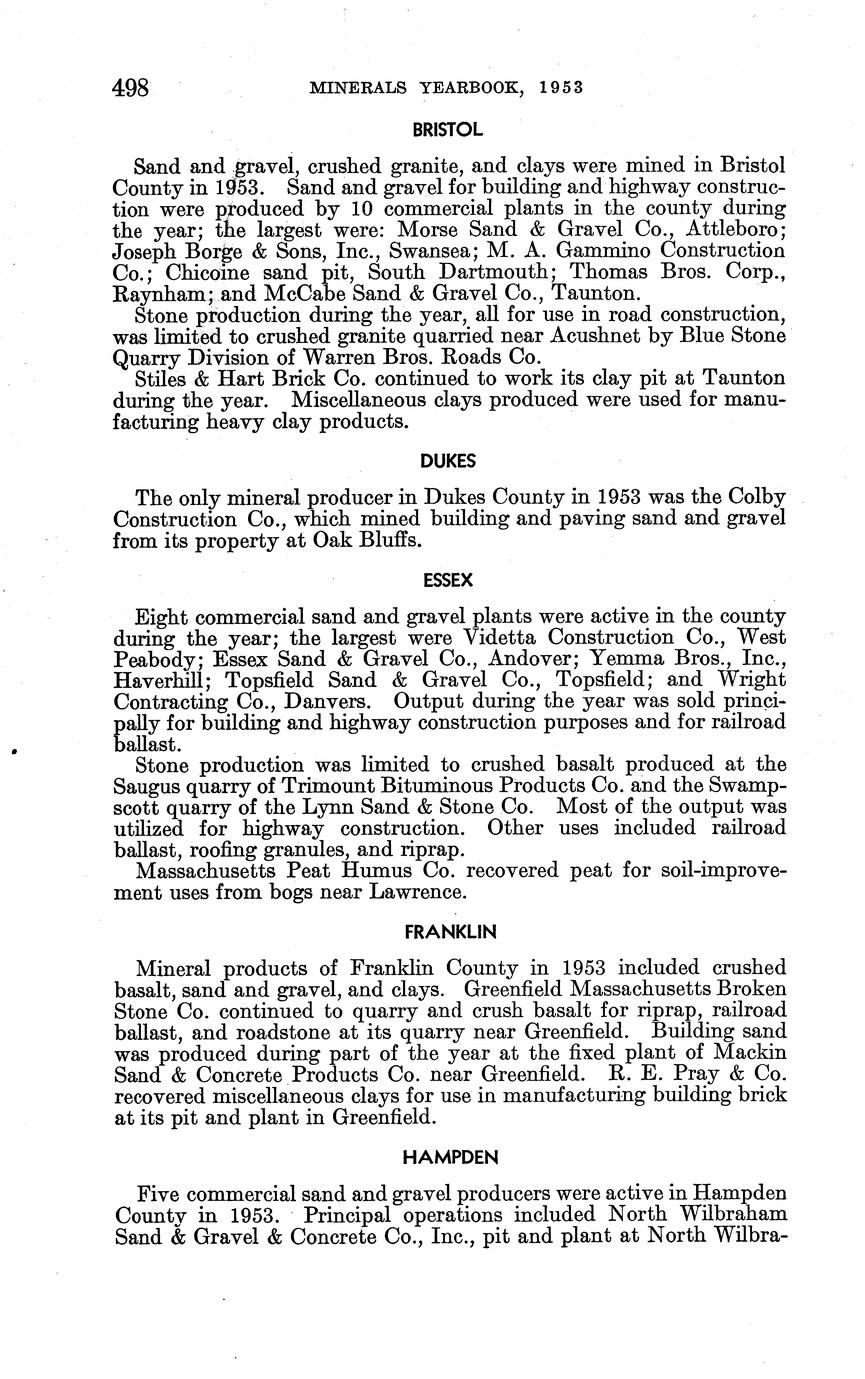 498 MINERALS YEARBOOK, 1953

BRISTOL

Sand and gravel, crushed granite, and clays were mined in Bristol County in 1953. Sand and gravel for building and highway construction were produced by 10 commercial plants in the county during the year; the largest were: Morse Sand & Gravel Co., Attleboro; Joseph Borge & Sons, Inc., Swansea; M. A. Gammino Construction Co.; Chicoine sand pit, South Dartmouth; Thomas Bros. Corp., Raynham; and McCabe Sand & Gravel Co., Taunton.

Stone production during the year, all for use in road construction, was limited to crushed granite quarried near Acushnet by Blue Stone Quarry Division of Warren Bros. Roads Co.

Stiles & Hart Brick Co. continued to work its clay pit at Taunton during the year. Miscellaneous clays produced were used for manufacturing heavy clay products.

DUKES

The only mineral producer in Dukes County in 1953 was the Colby Construction Co., which mined building and paving sand and gravel from its property at Oak Bluffs.

ESSEX

Eight commercial sand and gravel plants were active in the county during the year; the largest were Videtta Construction Co., West Peabody; Essex Sand & Gravel Co., Andover; Yemma Bros., Inc., Haverhill; Topsfield Sand & Gravel Co., Topsfield; and Wright Contracting Co., Danvers. Output during the year was sold principally for building and highway construction purposes and for railroad ballast.

Stone production was limited to crushed basalt produced at the Saugus quarry of Trimount Bituminous Products Co. and the Swampscott quarry of the Lynn Sand & Stone Co. Most of the output was utilized for highway construction. Other uses included railroad ballast, roofing granules, and riprap.

Massachusetts Peat Humus Co. recovered peat for soil-improvement uses from bogs near Lawrence.

FRANKLIN

Mineral products of Franklin County in 1953 included crushed basalt, sand and gravel, and clays. Greenfield Massachusetts Broken Stone Co. continued to quarry and crush basalt for riprap, railroad ballast, and roadstone at its quarry near Greenfield. Building sand was produced during part of the year at the fixed plant of Mackin Sand & Concrete Products Co. near Greenfield. R. E. Pray & Co. recovered miscellaneous clays for use in manufacturing building brick at its pit and plant in Greenfield.

HAMPDEN

Five commercial sand and gravel producers were active in Hampden County in 1953. Principal operations included North Wilbraham Sand & Gravel & Concrete Co., Inc., pit and plant at North Wilbra-